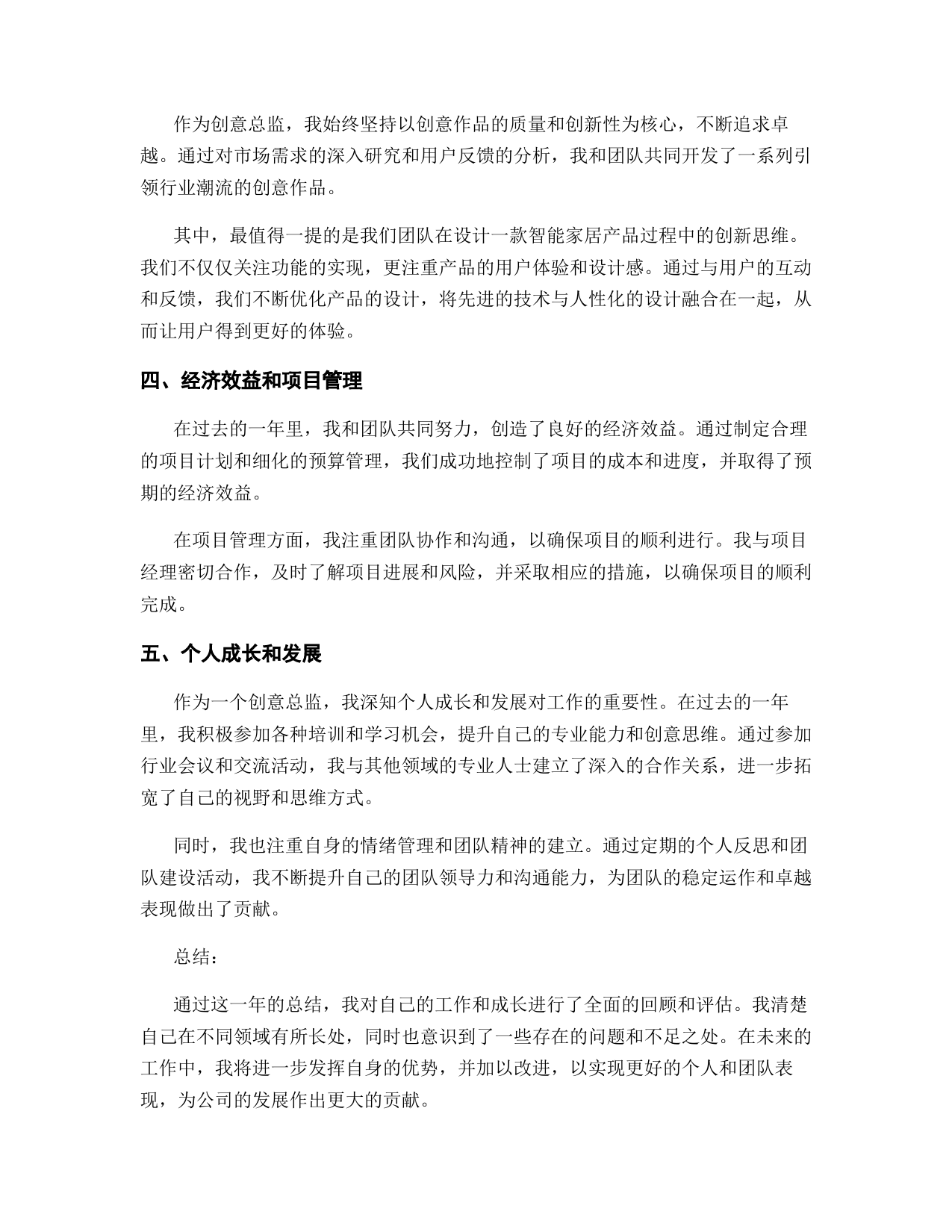 作为创意总监，我始终坚持以创意作品的质量和创新性为核心，不断追求卓越。通过对市场需求的深入研究和用户反馈的分析，我和团队共同开发了一系列引领行业潮流的创意作品。

其中，最值得一提的是我们团队在设计一款智能家居产品过程中的创新思维。我们不仅仅关注功能的实现，更注重产品的用户体验和设计感。通过与用户的互动和反馈，我们不断优化产品的设计，将先进的技术与人性化的设计融合在一起，从而让用户得到更好的体验。

四、经济效益和项目管理

在过去的一年里，我和团队共同努力，创造了良好的经济效益。通过制定合理的项目计划和细化的预算管理，我们成功地控制了项目的成本和进度，并取得了预期的经济效益。

在项目管理方面，我注重团队协作和沟通，以确保项目的顺利进行。我与项目经理密切合作，及时了解项目进展和风险，并采取相应的措施，以确保项目的顺利完成。

五、个人成长和发展

作为一个创意总监，我深知个人成长和发展对工作的重要性。在过去的一年里，我积极参加各种培训和学习机会，提升自己的专业能力和创意思维。通过参加行业会议和交流活动，我与其他领域的专业人士建立了深入的合作关系，进一步拓宽了自己的视野和思维方式。

同时，我也注重自身的情绪管理和团队精神的建立。通过定期的个人反思和团队建设活动，我不断提升自己的团队领导力和沟通能力，为团队的稳定运作和卓越表现做出了贡献。

总结：

通过这一年的总结，我对自己的工作和成长进行了全面的回顾和评估。我清楚自己在不同领域有所长处，同时也意识到了一些存在的问题和不足之处。在未来的工作中，我将进一步发挥自身的优势，并加以改进，以实现更好的个人和团队表现，为公司的发展作出更大的贡献。